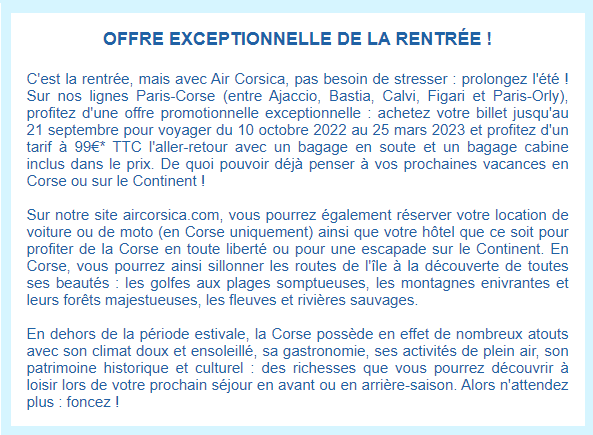 OFFRE EXCEPTIONNELLE DE LA RENTRÉE !

C'est la rentrée, mais avec Air Corsica, pas besoin de stresser : prolongez l'été ! Sur nos lignes Paris-Corse (entre Ajaccio, Bastia, Calvi, Figari et Paris-Orly), profitez d'une offre promotionnelle exceptionnelle : achetez votre billet jusqu'au 21 septembre pour voyager du 10 octobre 2022 au 25 mars 2023 et profitez d'un tarif à 99€* TTC l'aller-retour avec un bagage en soute et un bagage cabine inclus dans le prix. De quoi pouvoir déjà penser à vos prochaines vacances en Corse ou sur le Continent !

Sur notre site aircorsica.com, vous pourrez également réserver votre location de voiture ou de moto (en Corse uniquement) ainsi que votre hôtel que ce soit pour profiter de la Corse en toute liberté ou pour une escapade sur le Continent. En Corse, vous pourrez ainsi sillonner les routes de l'île à la découverte de toutes ses beautés : les golfes aux plages somptueuses, les montagnes enivrantes et leurs forêts majestueuses, les fleuves et rivières sauvages.

En dehors de la période estivale, la Corse possède en effet de nombreux atouts avec son climat doux et ensoleillé, sa gastronomie, ses activités de plein air, son patrimoine historique et culturel : des richesses que vous pourrez découvrir à loisir lors de votre prochain séjour en avant ou en arrière-saison. Alors n'attendez plus : foncez !